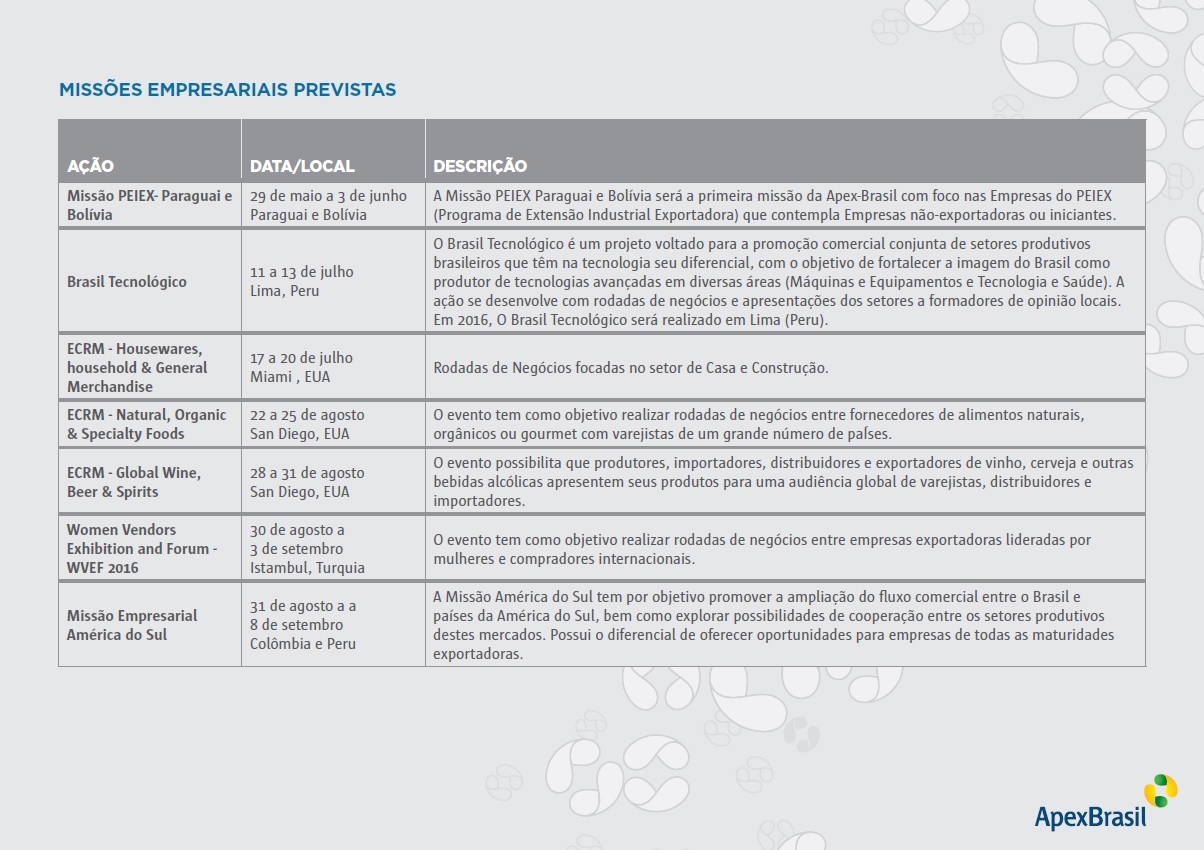 MISSÕES EMPRESARIAIS PREVISTAS

| AÇÃO | DATA/LOCAL | DESCRIÇÃO |
|---|---|---|
| Missão PEIEX- Paraguai e Bolívia | 29 de maio a 3 de junho Paraguai e Bolívia | A Missão PEIEX Paraguai e Bolívia será a primeira missão da Apex-Brasil com foco nas Empresas do PEIEX (Programa de Extensão Industrial Exportadora) que contempla Empresas não-exportadoras ou iniciantes. |
| Brasil Tecnológico | 11 a 13 de julho Lima, Peru | O Brasil Tecnológico é um projeto voltado para a promoção comercial conjunta de setores produtivos brasileiros que têm na tecnologia seu diferencial, com o objetivo de fortalecer a imagem do Brasil como produtor de tecnologias avançadas em diversas áreas (Máquinas e Equipamentos e Tecnologia e Saúde). A ação se desenvolve com rodadas de negócios e apresentações dos setores a formadores de opinião locais. Em 2016, O Brasil Tecnológico será realizado em Lima (Peru). |
| ECRM - Housewares, household & General Merchandise | 17 a 20 de julho Miami , EUA | Rodadas de Negócios focadas no setor de Casa e Construção. |
| ECRM - Natural, Organic & Specialty Foods | 22 a 25 de agosto San Diego, EUA | O evento tem como objetivo realizar rodadas de negócios entre fornecedores de alimentos naturais, orgânicos ou gourmet com varejistas de um grande número de países. |
| ECRM - Global Wine, Beer & Spirits | 28 a 31 de agosto San Diego, EUA | O evento possibilita que produtores, importadores, distribuidores e exportadores de vinho, cerveja e outras bebidas alcólicas apresentem seus produtos para uma audiência global de varejistas, distribuidores e importadores. |
| Women Vendors Exhibition and Forum - WVEF 2016 | 30 de agosto a 3 de setembro Istambul, Turquia | O evento tem como objetivo realizar rodadas de negócios entre empresas exportadoras lideradas por mulheres e compradores internacionais. |
| Missão Empresarial América do Sul | 31 de agosto a a 8 de setembro Colômbia e Peru | A Missão América do Sul tem por objetivo promover a ampliação do fluxo comercial entre o Brasil e países da América do Sul, bem como explorar possibilidades de cooperação entre os setores produtivos destes mercados. Possui o diferencial de oferecer oportunidades para empresas de todas as maturidades exportadoras. |

ApexBrasil